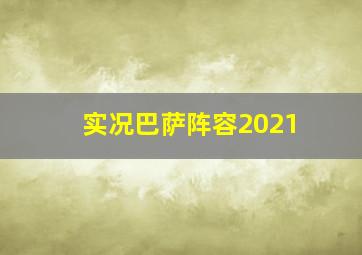 实况巴萨阵容2021